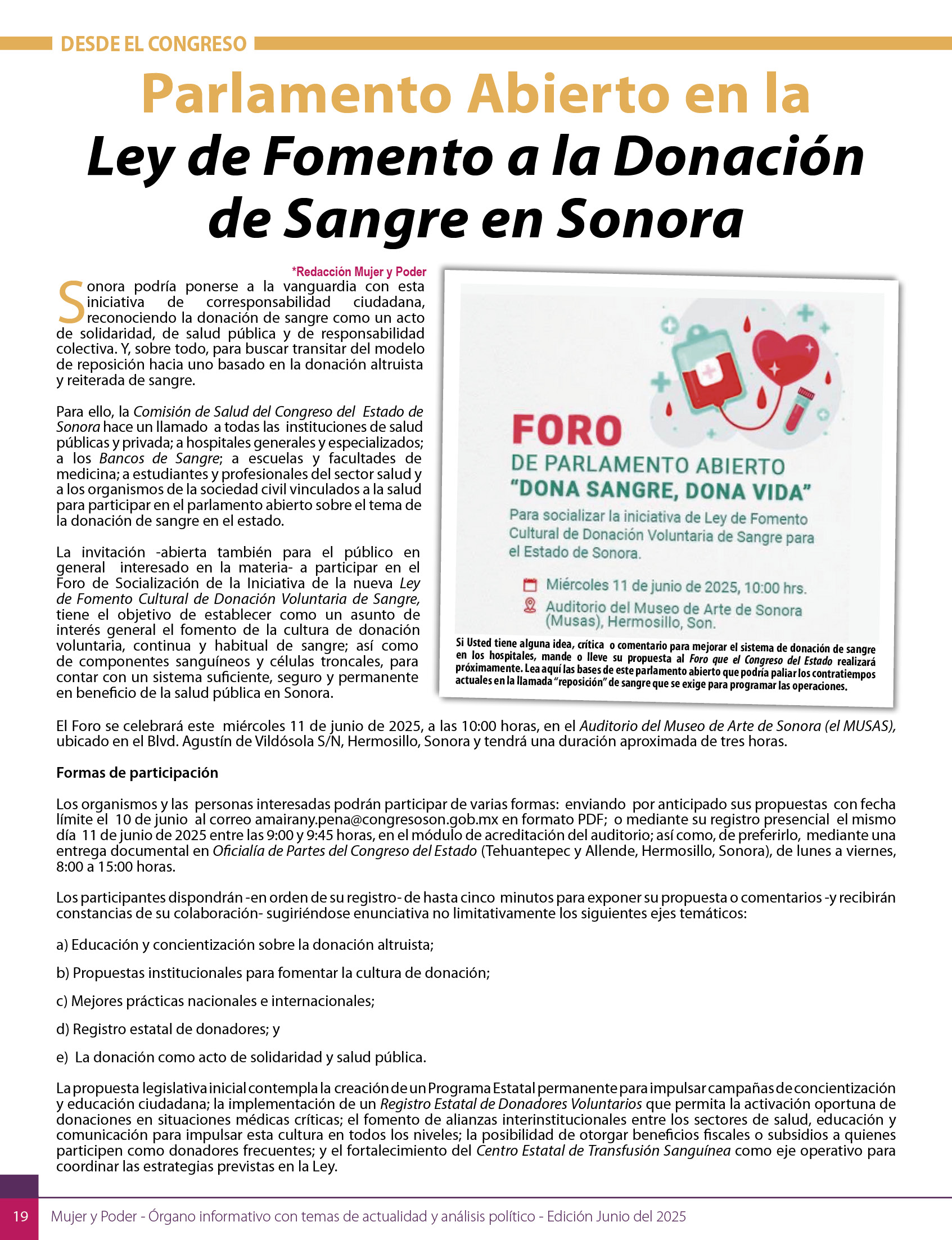 DESDE EL CONGRESO

Parlamento Abierto en la
Ley de Fomento a la Donación de Sangre en Sonora

*Redacción Mujer y Poder

Sonora podría ponerse a la vanguardia con esta iniciativa de corresponsabilidad ciudadana, reconociendo la donación de sangre como un acto de solidaridad, de salud pública y de responsabilidad colectiva. Y, sobre todo, para buscar transitar del modelo de reposición hacia uno basado en la donación altruista y reiterada de sangre.

Para ello, la Comisión de Salud del Congreso del Estado de Sonora hace un llamado a todas las instituciones de salud públicas y privada; a hospitales generales y especializados; a los Bancos de Sangre; a escuelas y facultades de medicina; a estudiantes y profesionales del sector salud y a los organismos de la sociedad civil vinculados a la salud para participar en el parlamento abierto sobre el tema de la donación de sangre en el estado.

La invitación -abierta también para el público en general interesado en la materia- a participar en el Foro de Socialización de la Iniciativa de la nueva Ley de Fomento Cultural de Donación Voluntaria de Sangre, tiene el objetivo de establecer como un asunto de interés general el fomento de la cultura de donación voluntaria, continua y habitual de sangre; así como de componentes sanguíneos y células troncales, para contar con un sistema suficiente, seguro y permanente en beneficio de la salud pública en Sonora.

FORO
DE PARLAMENTO ABIERTO
"DONA SANGRE, DONA VIDA"
Para socializar la iniciativa de Ley de Fomento Cultural de Donación Voluntaria de Sangre para el Estado de Sonora.
Miércoles 11 de junio de 2025, 10:00 hrs.
Auditorio del Museo de Arte de Sonora (Musas), Hermosillo, Son.

Si Usted tiene alguna idea, crítica o comentario para mejorar el sistema de donación de sangre en los hospitales, mande o lleve su propuesta al Foro que el Congreso del Estado realizará próximamente. Lea aquí las bases de este parlamento abierto que podría paliar los contratiempos actuales en la llamada "reposición" de sangre que se exige para programar las operaciones.

El Foro se celebrará este miércoles 11 de junio de 2025, a las 10:00 horas, en el Auditorio del Museo de Arte de Sonora (el MUSAS), ubicado en el Blvd. Agustín de Vildósola S/N, Hermosillo, Sonora y tendrá una duración aproximada de tres horas.

Formas de participación

Los organismos y las personas interesadas podrán participar de varias formas: enviando por anticipado sus propuestas con fecha límite el 10 de junio al correo amairany.pena@congresoson.gob.mx en formato PDF; o mediante su registro presencial el mismo día 11 de junio de 2025 entre las 9:00 y 9:45 horas, en el módulo de acreditación del auditorio; así como, de preferirlo, mediante una entrega documental en Oficialía de Partes del Congreso del Estado (Tehuantepec y Allende, Hermosillo, Sonora), de lunes a viernes, 8:00 a 15:00 horas.

Los participantes dispondrán -en orden de su registro- de hasta cinco minutos para exponer su propuesta o comentarios -y recibirán constancias de su colaboración- sugiriéndose enunciativa no limitativamente los siguientes ejes temáticos:

a) Educación y concientización sobre la donación altruista;

b) Propuestas institucionales para fomentar la cultura de donación;

c) Mejores prácticas nacionales e internacionales;

d) Registro estatal de donadores; y

e) La donación como acto de solidaridad y salud pública.

La propuesta legislativa inicial contempla la creación de un Programa Estatal permanente para impulsar campañas de concientización y educación ciudadana; la implementación de un Registro Estatal de Donadores Voluntarios que permita la activación oportuna de donaciones en situaciones médicas críticas; el fomento de alianzas interinstitucionales entre los sectores de salud, educación y comunicación para impulsar esta cultura en todos los niveles; la posibilidad de otorgar beneficios fiscales o subsidios a quienes participen como donadores frecuentes; y el fortalecimiento del Centro Estatal de Transfusión Sanguínea como eje operativo para coordinar las estrategias previstas en la Ley.

19 Mujer y Poder - Órgano informativo con temas de actualidad y análisis político - Edición Junio del 2025